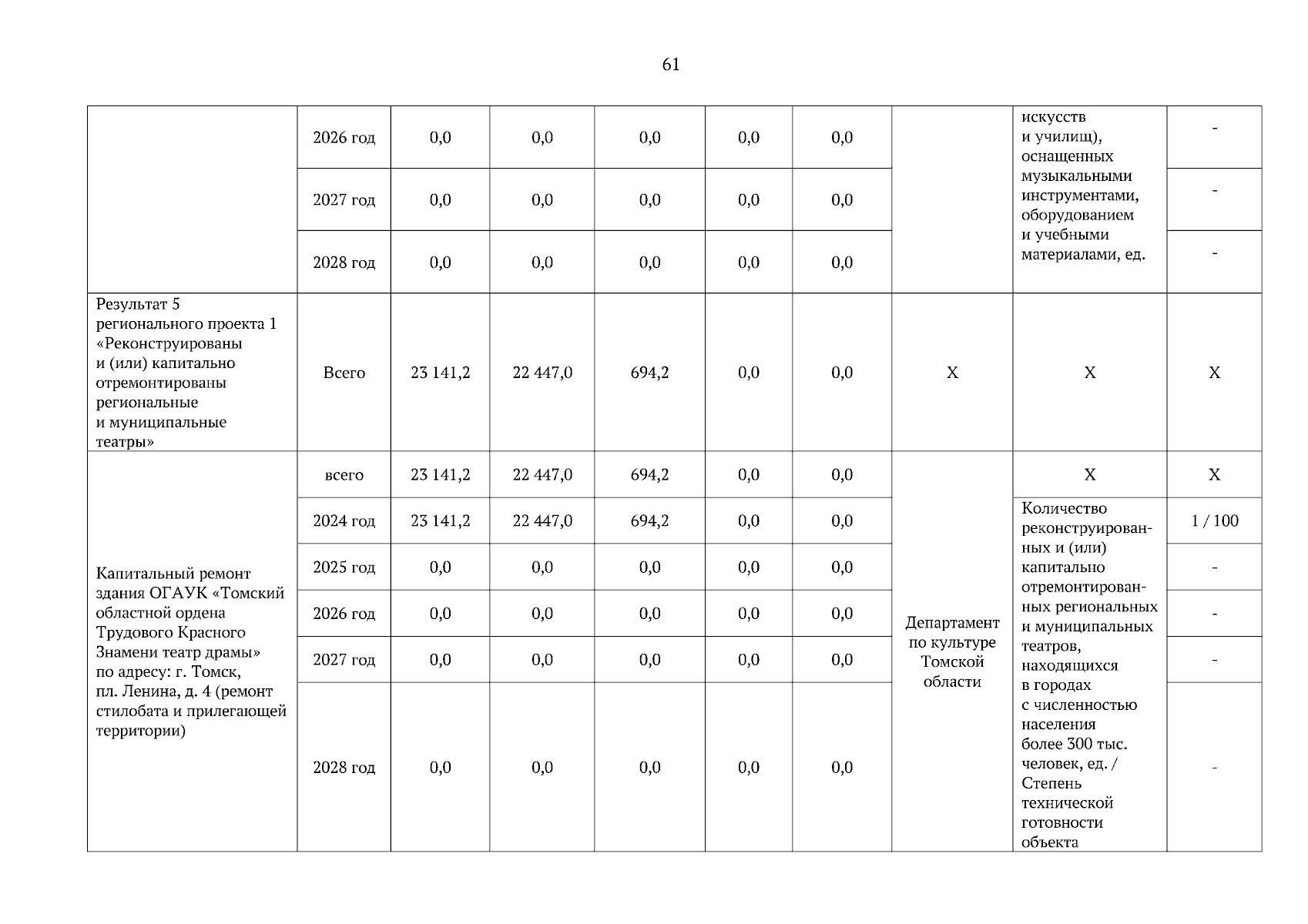 61

|  |  |  |  |  |  |  |  |  |  |
|---|---|---|---|---|---|---|---|---|---|
|  | 2026 год | 0,0 | 0,0 | 0,0 | 0,0 | 0,0 |  | искусств и училищ), оснащенных музыкальными инструментами, оборудованием и учебными материалами, ед. | - |
|  | 2027 год | 0,0 | 0,0 | 0,0 | 0,0 | 0,0 |  |  | - |
|  | 2028 год | 0,0 | 0,0 | 0,0 | 0,0 | 0,0 |  |  | - |
| Результат 5 регионального проекта 1 «Реконструированы и (или) капитально отремонтированы региональные и муниципальные театры» | Всего | 23 141,2 | 22 447,0 | 694,2 | 0,0 | 0,0 | Х | Х | Х |
| Капитальный ремонт здания ОГАУК «Томский областной ордена Трудового Красного Знамени театр драмы» по адресу: г. Томск, пл. Ленина, д. 4 (ремонт стилобата и прилегающей территории) | всего | 23 141,2 | 22 447,0 | 694,2 | 0,0 | 0,0 | Департамент по культуре Томской области | Х | Х |
|  | 2024 год | 23 141,2 | 22 447,0 | 694,2 | 0,0 | 0,0 |  | Количество реконструированных и (или) капитально отремонтированных региональных и муниципальных театров, находящихся в городах с численностью населения более 300 тыс. человек, ед. / Степень технической готовности объекта | 1 / 100 |
|  | 2025 год | 0,0 | 0,0 | 0,0 | 0,0 | 0,0 |  |  | - |
|  | 2026 год | 0,0 | 0,0 | 0,0 | 0,0 | 0,0 |  |  | - |
|  | 2027 год | 0,0 | 0,0 | 0,0 | 0,0 | 0,0 |  |  | - |
|  | 2028 год | 0,0 | 0,0 | 0,0 | 0,0 | 0,0 |  |  | - |